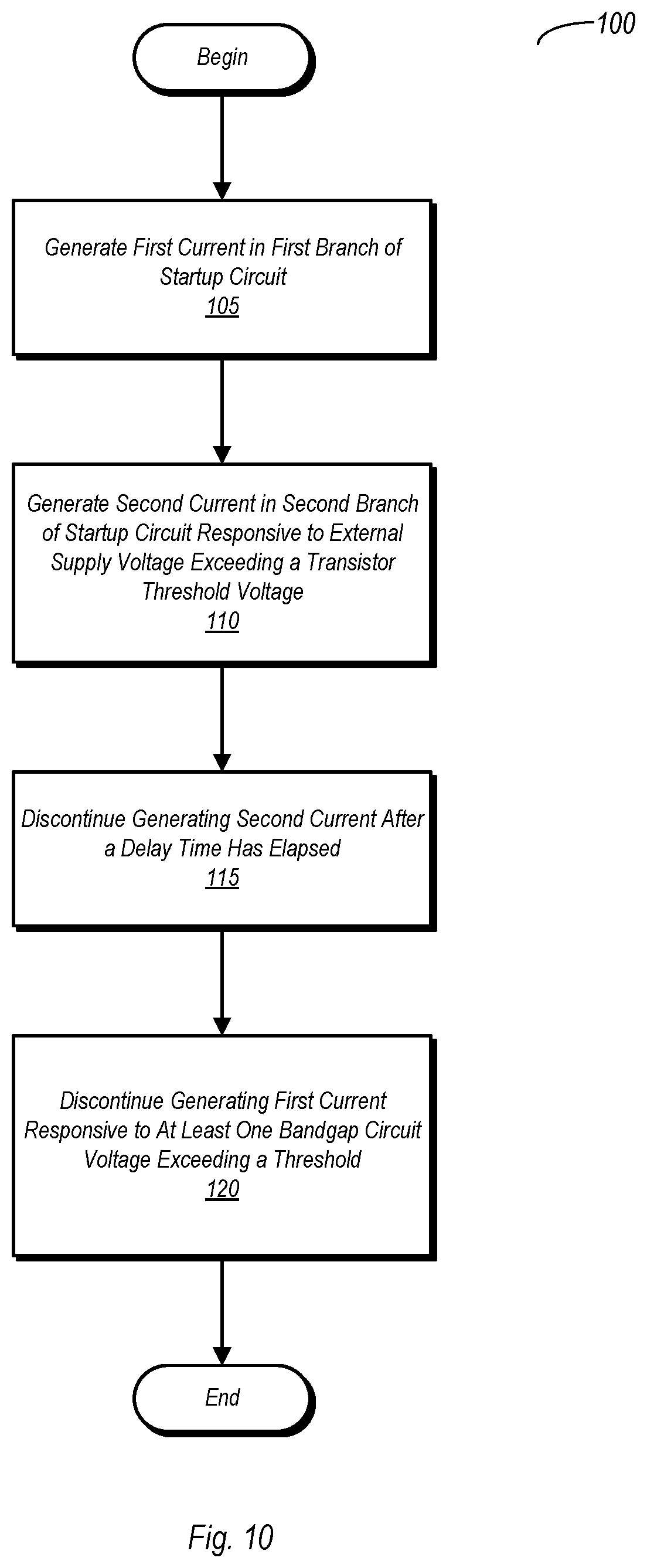 100

Begin

Generate First Current in First Branch of Startup Circuit
105

Generate Second Current in Second Branch of Startup Circuit Responsive to External Supply Voltage Exceeding a Transistor Threshold Voltage
110

Discontinue Generating Second Current After a Delay Time Has Elapsed
115

Discontinue Generating First Current Responsive to At Least One Bandgap Circuit Voltage Exceeding a Threshold
120

End

Fig. 10